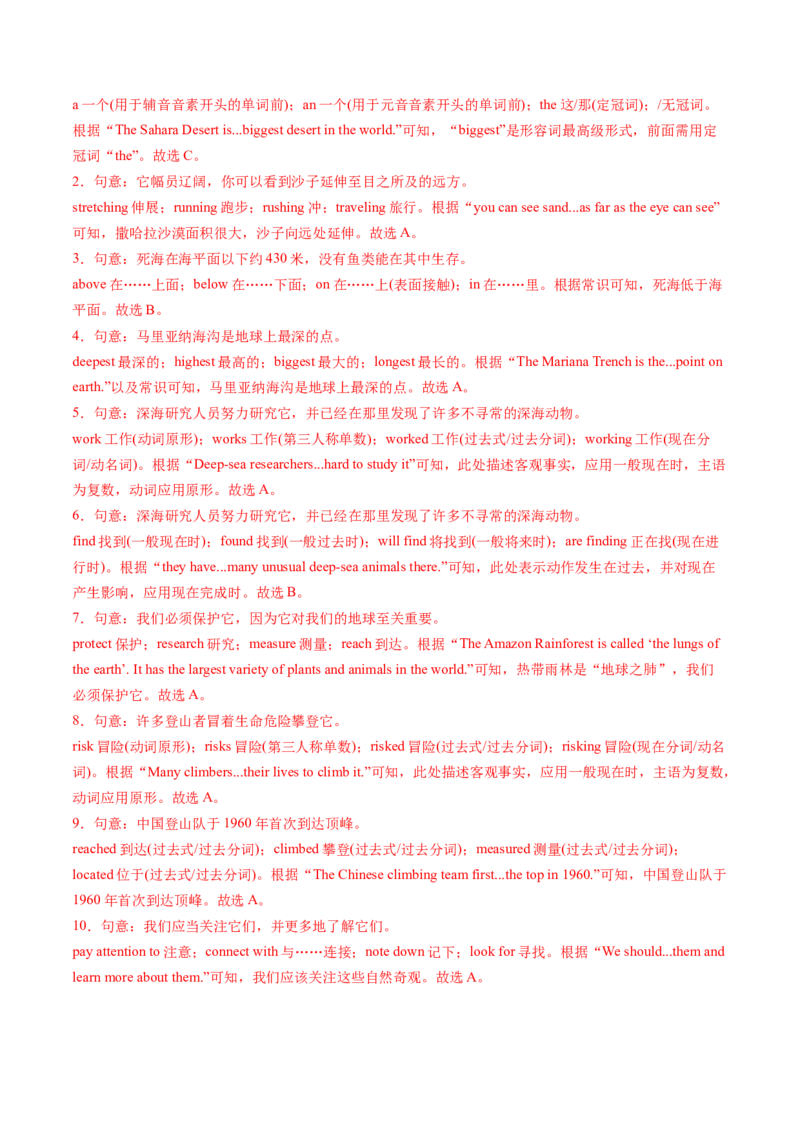 a 一个(用于辅音音素开头的单词前)；an 一个(用于元音音素开头的单词前)；the 这/那(定冠词)；/无冠词。根据“The Sahara Desert is...biggest desert in the world.”可知，“biggest”是形容词最高级形式，前面需用定冠词“the”。故选 C。

2．句意：它幅员辽阔，你可以看到沙子延伸至目之所及的远方。

stretching 伸展；running 跑步；rushing 冲；traveling 旅行。根据“you can see sand...as far as the eye can see”可知，撒哈拉沙漠面积很大，沙子向远处延伸。故选 A。

3．句意：死海在海平面以下约 430 米，没有鱼类能在其中生存。

above 在……上面；below 在……下面；on 在……上(表面接触)；in 在……里。根据常识可知，死海低于海平面。故选 B。

4．句意：马里亚纳海沟是地球上最深的点。

deepest 最深的；highest 最高的；biggest 最大的；longest 最长的。根据“The Mariana Trench is the...point on earth.”以及常识可知，马里亚纳海沟是地球上最深的点。故选 A。

5．句意：深海研究人员努力研究它，并已经在那里发现了许多不寻常的深海动物。

work 工作(动词原形)；works 工作(第三人称单数)；worked 工作(过去式/过去分词)；working 工作(现在分词/动名词)。根据“Deep-sea researchers...hard to study it”可知，此处描述客观事实，应用一般现在时，主语为复数，动词应用原形。故选 A。

6．句意：深海研究人员努力研究它，并已经在那里发现了许多不寻常的深海动物。

find 找到(一般现在时)；found 找到(一般过去时)；will find 将找到(一般将来时)；are finding 正在找(现在进行时)。根据“they have...many unusual deep-sea animals there.”可知，此处表示动作发生在过去，并对现在产生影响，应用现在完成时。故选 B。

7．句意：我们必须保护它，因为它对我们的地球至关重要。

protect 保护；research 研究；measure 测量；reach 到达。根据“The Amazon Rainforest is called ‘the lungs of the earth’. It has the largest variety of plants and animals in the world.”可知，热带雨林是“地球之肺”，我们必须保护它。故选 A。

8．句意：许多登山者冒着生命危险攀登它。

risk 冒险(动词原形)；risks 冒险(第三人称单数)；risked 冒险(过去式/过去分词)；risking 冒险(现在分词/动名词)。根据“Many climbers...their lives to climb it.”可知，此处描述客观事实，应用一般现在时，主语为复数，动词应用原形。故选 A。

9．句意：中国登山队于 1960 年首次到达顶峰。

reached 到达(过去式/过去分词)；climbed 攀登(过去式/过去分词)；measured 测量(过去式/过去分词)；located 位于(过去式/过去分词)。根据“The Chinese climbing team first...the top in 1960.”可知，中国登山队于 1960 年首次到达顶峰。故选 A。

10．句意：我们应当关注它们，并更多地了解它们。

pay attention to 注意；connect with 与……连接；note down 记下；look for 寻找。根据“We should...them and learn more about them.”可知，我们应该关注这些自然奇观。故选 A。